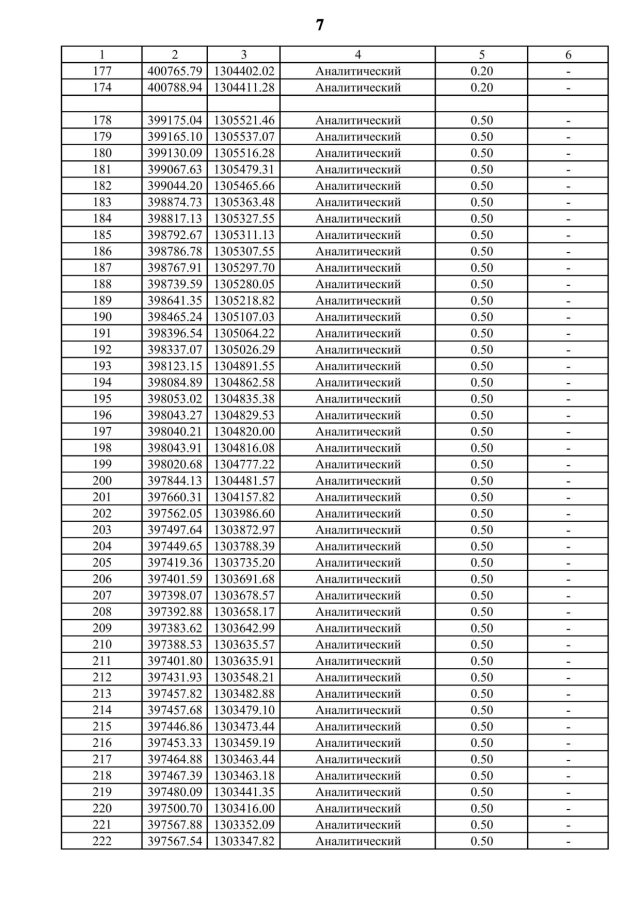 7

| 1 | 2 | 3 | 4 | 5 | 6 |
|---|---|---|---|---|---|
| 177 | 400765.79 | 1304402.02 | Аналитический | 0.20 | - |
| 174 | 400788.94 | 1304411.28 | Аналитический | 0.20 | - |
| | | | | | |
| 178 | 399175.04 | 1305521.46 | Аналитический | 0.50 | - |
| 179 | 399165.10 | 1305537.07 | Аналитический | 0.50 | - |
| 180 | 399130.09 | 1305516.28 | Аналитический | 0.50 | - |
| 181 | 399067.63 | 1305479.31 | Аналитический | 0.50 | - |
| 182 | 399044.20 | 1305465.66 | Аналитический | 0.50 | - |
| 183 | 398874.73 | 1305363.48 | Аналитический | 0.50 | - |
| 184 | 398817.13 | 1305327.55 | Аналитический | 0.50 | - |
| 185 | 398792.67 | 1305311.13 | Аналитический | 0.50 | - |
| 186 | 398786.78 | 1305307.55 | Аналитический | 0.50 | - |
| 187 | 398767.91 | 1305297.70 | Аналитический | 0.50 | - |
| 188 | 398739.59 | 1305280.05 | Аналитический | 0.50 | - |
| 189 | 398641.35 | 1305218.82 | Аналитический | 0.50 | - |
| 190 | 398465.24 | 1305107.03 | Аналитический | 0.50 | - |
| 191 | 398396.54 | 1305064.22 | Аналитический | 0.50 | - |
| 192 | 398337.07 | 1305026.29 | Аналитический | 0.50 | - |
| 193 | 398123.15 | 1304891.55 | Аналитический | 0.50 | - |
| 194 | 398084.89 | 1304862.58 | Аналитический | 0.50 | - |
| 195 | 398053.02 | 1304835.38 | Аналитический | 0.50 | - |
| 196 | 398043.27 | 1304829.53 | Аналитический | 0.50 | - |
| 197 | 398040.21 | 1304820.00 | Аналитический | 0.50 | - |
| 198 | 398043.91 | 1304816.08 | Аналитический | 0.50 | - |
| 199 | 398020.68 | 1304777.22 | Аналитический | 0.50 | - |
| 200 | 397844.13 | 1304481.57 | Аналитический | 0.50 | - |
| 201 | 397660.31 | 1304157.82 | Аналитический | 0.50 | - |
| 202 | 397562.05 | 1303986.60 | Аналитический | 0.50 | - |
| 203 | 397497.64 | 1303872.97 | Аналитический | 0.50 | - |
| 204 | 397449.65 | 1303788.39 | Аналитический | 0.50 | - |
| 205 | 397419.36 | 1303735.20 | Аналитический | 0.50 | - |
| 206 | 397401.59 | 1303691.68 | Аналитический | 0.50 | - |
| 207 | 397398.07 | 1303678.57 | Аналитический | 0.50 | - |
| 208 | 397392.88 | 1303658.17 | Аналитический | 0.50 | - |
| 209 | 397383.62 | 1303642.99 | Аналитический | 0.50 | - |
| 210 | 397388.53 | 1303635.57 | Аналитический | 0.50 | - |
| 211 | 397401.80 | 1303635.91 | Аналитический | 0.50 | - |
| 212 | 397431.93 | 1303548.21 | Аналитический | 0.50 | - |
| 213 | 397457.82 | 1303482.88 | Аналитический | 0.50 | - |
| 214 | 397457.68 | 1303479.10 | Аналитический | 0.50 | - |
| 215 | 397446.86 | 1303473.44 | Аналитический | 0.50 | - |
| 216 | 397453.33 | 1303459.19 | Аналитический | 0.50 | - |
| 217 | 397464.88 | 1303463.44 | Аналитический | 0.50 | - |
| 218 | 397467.39 | 1303463.18 | Аналитический | 0.50 | - |
| 219 | 397480.09 | 1303441.35 | Аналитический | 0.50 | - |
| 220 | 397500.70 | 1303416.00 | Аналитический | 0.50 | - |
| 221 | 397567.88 | 1303352.09 | Аналитический | 0.50 | - |
| 222 | 397567.54 | 1303347.82 | Аналитический | 0.50 | - |